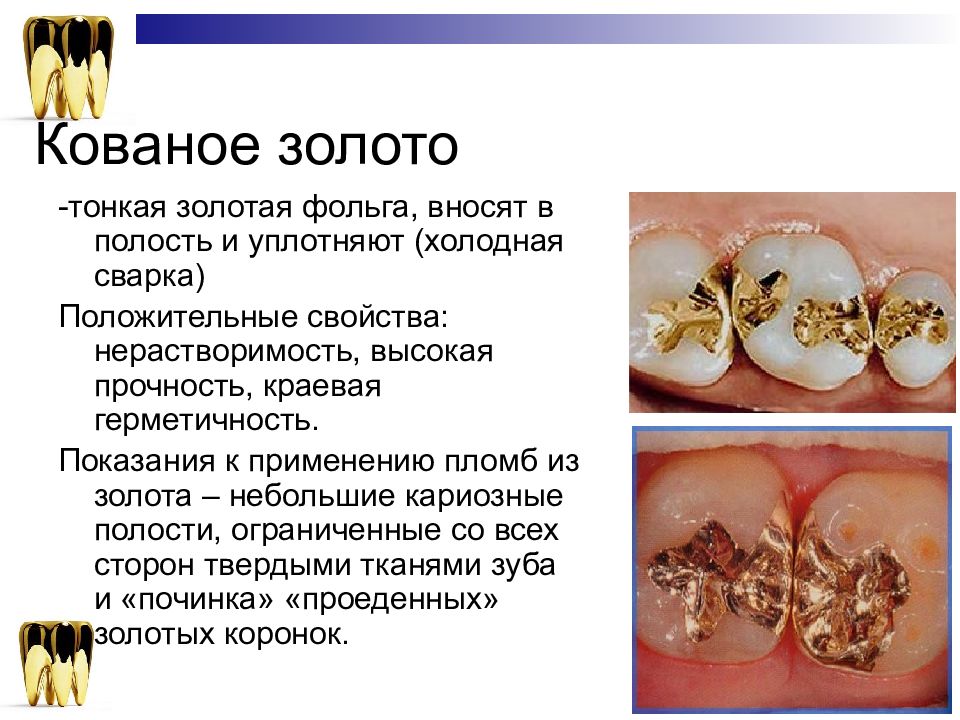 Кованое золото

-тонкая золотая фольга, вносят в полость и уплотняют (холодная сварка)

Положительные свойства: нерастворимость, высокая прочность, краевая герметичность.

Показания к применению пломб из золота – небольшие кариозные полости, ограниченные со всех сторон твердыми тканями зуба и «починка» «проеденных» золотых коронок.